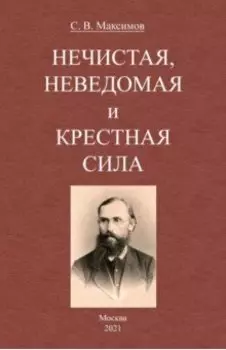 С. В. Максимов

НЕЧИСТАЯ, НЕВЕДОМАЯ И КРЕСТНАЯ СИЛА

Москва
2021